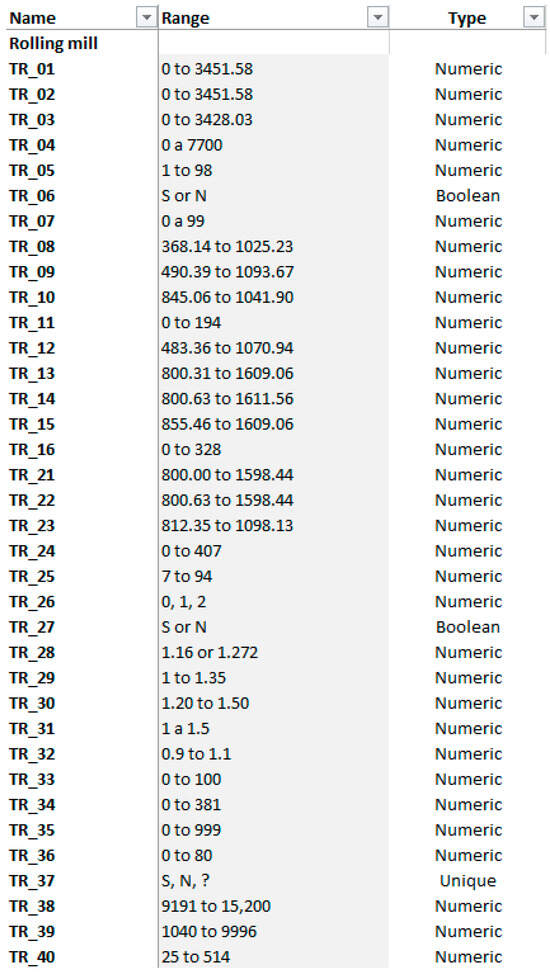 | Name | Range | Type |
|---|---|---|
| Rolling mill | | |
| TR_01 | 0 to 3451.58 | Numeric |
| TR_02 | 0 to 3451.58 | Numeric |
| TR_03 | 0 to 3428.03 | Numeric |
| TR_04 | 0 a 7700 | Numeric |
| TR_05 | 1 to 98 | Numeric |
| TR_06 | S or N | Boolean |
| TR_07 | 0 a 99 | Numeric |
| TR_08 | 368.14 to 1025.23 | Numeric |
| TR_09 | 490.39 to 1093.67 | Numeric |
| TR_10 | 845.06 to 1041.90 | Numeric |
| TR_11 | 0 to 194 | Numeric |
| TR_12 | 483.36 to 1070.94 | Numeric |
| TR_13 | 800.31 to 1609.06 | Numeric |
| TR_14 | 800.63 to 1611.56 | Numeric |
| TR_15 | 855.46 to 1609.06 | Numeric |
| TR_16 | 0 to 328 | Numeric |
| TR_21 | 800.00 to 1598.44 | Numeric |
| TR_22 | 800.63 to 1598.44 | Numeric |
| TR_23 | 812.35 to 1098.13 | Numeric |
| TR_24 | 0 to 407 | Numeric |
| TR_25 | 7 to 94 | Numeric |
| TR_26 | 0, 1, 2 | Numeric |
| TR_27 | S or N | Boolean |
| TR_28 | 1.16 or 1.272 | Numeric |
| TR_29 | 1 to 1.35 | Numeric |
| TR_30 | 1.20 to 1.50 | Numeric |
| TR_31 | 1 a 1.5 | Numeric |
| TR_32 | 0.9 to 1.1 | Numeric |
| TR_33 | 0 to 100 | Numeric |
| TR_34 | 0 to 381 | Numeric |
| TR_35 | 0 to 999 | Numeric |
| TR_36 | 0 to 80 | Numeric |
| TR_37 | S, N, ? | Unique |
| TR_38 | 9191 to 15,200 | Numeric |
| TR_39 | 1040 to 9996 | Numeric |
| TR_40 | 25 to 514 | Numeric |